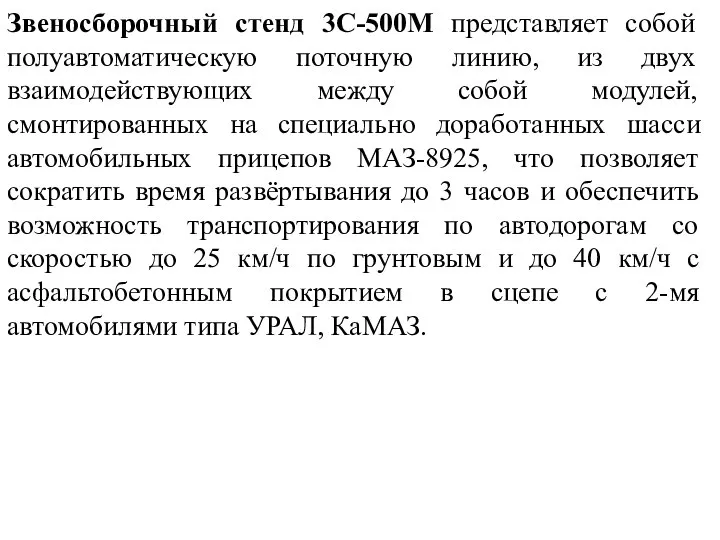 Звеносборочный стенд ЗС-500М представляет собой полуавтоматическую поточную линию, из двух взаимодействующих между собой модулей, смонтированных на специально доработанных шасси автомобильных прицепов МАЗ-8925, что позволяет сократить время развёртывания до 3 часов и обеспечить возможность транспортирования по автодорогам со скоростью до 25 км/ч по грунтовым и до 40 км/ч с асфальтобетонным покрытием в сцепе с 2-мя автомобилями типа УРАЛ, КаМАЗ.